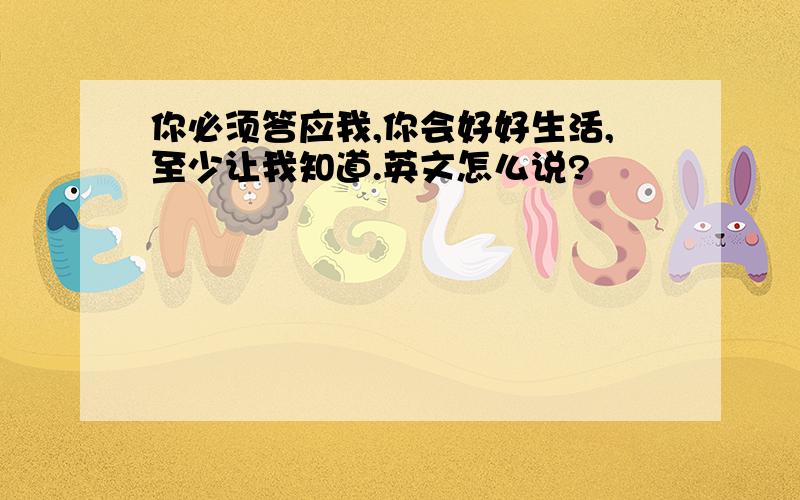 你必须答应我,你会好好生活,至少让我知道.英文怎么说?

ENGLISH